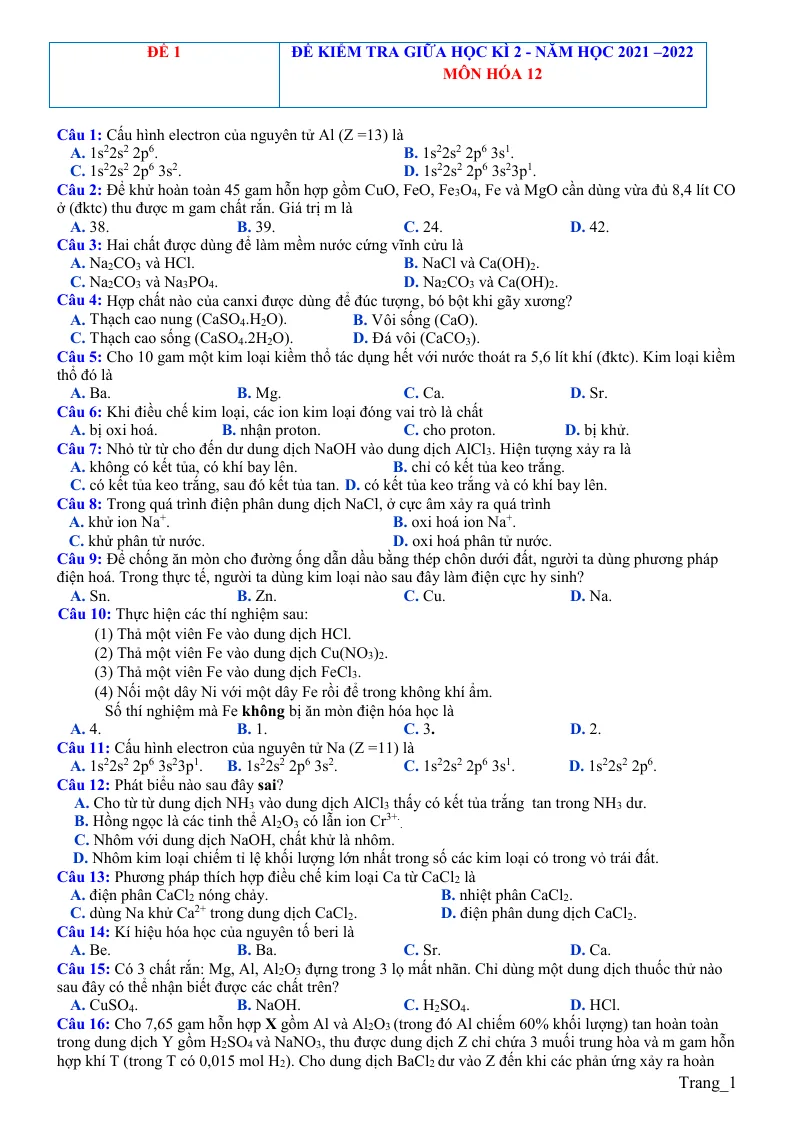 | ĐỀ 1 | ĐỀ KIỂM TRA GIỮA HỌC KÌ 2 - NĂM HỌC 2021 –2022 MÔN HÓA 12 |
|---|---|

Câu 1: Cấu hình electron của nguyên tử Al (Z =13) là
A. $1s^22s^2 2p^6$.
B. $1s^22s^2 2p^6 3s^1$.
C. $1s^22s^2 2p^6 3s^2$.
D. $1s^22s^2 2p^6 3s^23p^1$.

Câu 2: Để khử hoàn toàn 45 gam hỗn hợp gồm CuO, FeO, $Fe_3O_4$, Fe và MgO cần dùng vừa đủ 8,4 lít CO ở (đktc) thu được m gam chất rắn. Giá trị m là
A. 38.
B. 39.
C. 24.
D. 42.

Câu 3: Hai chất được dùng để làm mềm nước cứng vĩnh cửu là
A. $Na_2CO_3$ và HCl.
B. NaCl và $Ca(OH)_2$.
C. $Na_2CO_3$ và $Na_3PO_4$.
D. $Na_2CO_3$ và $Ca(OH)_2$.

Câu 4: Hợp chất nào của canxi được dùng để đúc tượng, bó bột khi gãy xương?
A. Thạch cao nung ($CaSO_4.H_2O$).
B. Vôi sống (CaO).
C. Thạch cao sống ($CaSO_4.2H_2O$).
D. Đá vôi ($CaCO_3$).

Câu 5: Cho 10 gam một kim loại kiềm thổ tác dụng hết với nước thoát ra 5,6 lít khí (đktc). Kim loại kiềm thổ đó là
A. Ba.
B. Mg.
C. Ca.
D. Sr.

Câu 6: Khi điều chế kim loại, các ion kim loại đóng vai trò là chất
A. bị oxi hoá.
B. nhận proton.
C. cho proton.
D. bị khử.

Câu 7: Nhỏ từ từ cho đến dư dung dịch NaOH vào dung dịch $AlCl_3$. Hiện tượng xảy ra là
A. không có kết tủa, có khí bay lên.
B. chỉ có kết tủa keo trắng.
C. có kết tủa keo trắng, sau đó kết tủa tan.
D. có kết tủa keo trắng và có khí bay lên.

Câu 8: Trong quá trình điện phân dung dịch NaCl, ở cực âm xảy ra quá trình
A. khử ion $Na^+$.
B. oxi hoá ion $Na^+$.
C. khử phân tử nước.
D. oxi hoá phân tử nước.

Câu 9: Để chống ăn mòn cho đường ống dẫn dầu bằng thép chôn dưới đất, người ta dùng phương pháp điện hoá. Trong thực tế, người ta dùng kim loại nào sau đây làm điện cực hy sinh?
A. Sn.
B. Zn.
C. Cu.
D. Na.

Câu 10: Thực hiện các thí nghiệm sau:
(1) Thả một viên Fe vào dung dịch HCl.
(2) Thả một viên Fe vào dung dịch $Cu(NO_3)_2$.
(3) Thả một viên Fe vào dung dịch $FeCl_3$.
(4) Nối một dây Ni với một dây Fe rồi để trong không khí ẩm.
Số thí nghiệm mà Fe không bị ăn mòn điện hóa học là
A. 4.
B. 1.
C. 3.
D. 2.

Câu 11: Cấu hình electron của nguyên tử Na (Z =11) là
A. $1s^22s^2 2p^6 3s^23p^1$.
B. $1s^22s^2 2p^6 3s^2$.
C. $1s^22s^2 2p^6 3s^1$.
D. $1s^22s^2 2p^6$.

Câu 12: Phát biểu nào sau đây sai?
A. Cho từ từ dung dịch $NH_3$ vào dung dịch $AlCl_3$ thấy có kết tủa trắng tan trong $NH_3$ dư.
B. Hồng ngọc là các tinh thể $Al_2O_3$ có lẫn ion $Cr^{3+}$.
C. Nhôm với dung dịch NaOH, chất khử là nhôm.
D. Nhôm kim loại chiếm tỉ lệ khối lượng lớn nhất trong số các kim loại có trong vỏ trái đất.

Câu 13: Phương pháp thích hợp điều chế kim loại Ca từ $CaCl_2$ là
A. điện phân $CaCl_2$ nóng chảy.
B. nhiệt phân $CaCl_2$.
C. dùng Na khử $Ca^{2+}$ trong dung dịch $CaCl_2$.
D. điện phân dung dịch $CaCl_2$.

Câu 14: Kí hiệu hóa học của nguyên tố beri là
A. Be.
B. Ba.
C. Sr.
D. Ca.

Câu 15: Có 3 chất rắn: Mg, Al, $Al_2O_3$ đựng trong 3 lọ mất nhãn. Chỉ dùng một dung dịch thuốc thử nào sau đây có thể nhận biết được các chất trên?
A. $CuSO_4$.
B. NaOH.
C. $H_2SO_4$.
D. HCl.

Câu 16: Cho 7,65 gam hỗn hợp X gồm Al và $Al_2O_3$ (trong đó Al chiếm 60% khối lượng) tan hoàn toàn trong dung dịch Y gồm $H_2SO_4$ và $NaNO_3$, thu được dung dịch Z chỉ chứa 3 muối trung hòa và m gam hỗn hợp khí T (trong T có 0,015 mol $H_2$). Cho dung dịch $BaCl_2$ dư vào Z đến khi các phản ứng xảy ra hoàn

Trang_1